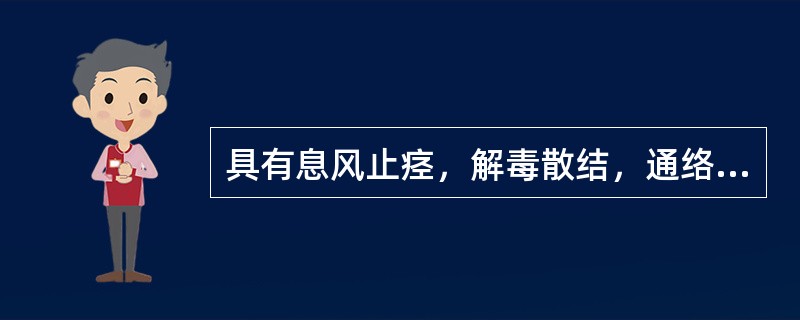 具有息风止痉，解毒散结，通络...